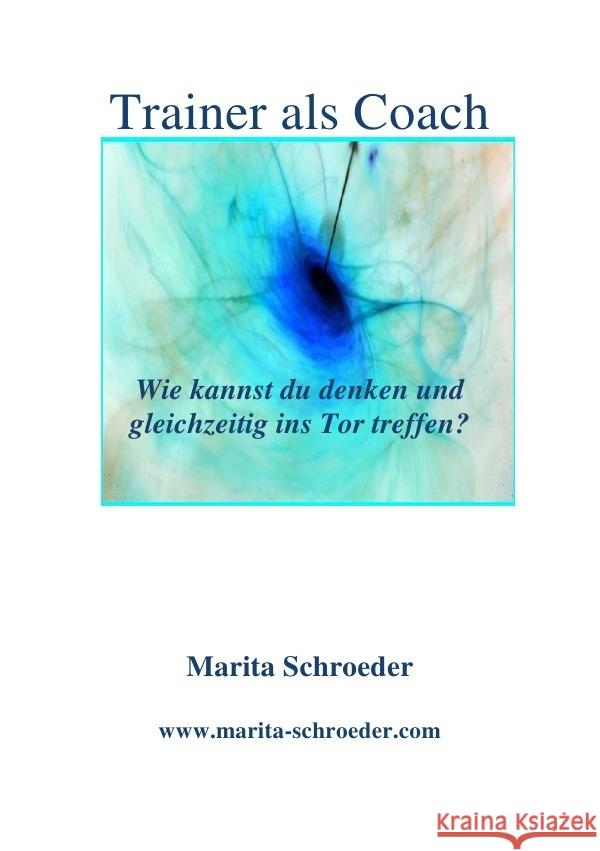 Trainer als Coach

Wie kannst du denken und gleichzeitig ins Tor treffen?

Marita Schroeder

www.marita-schroeder.com